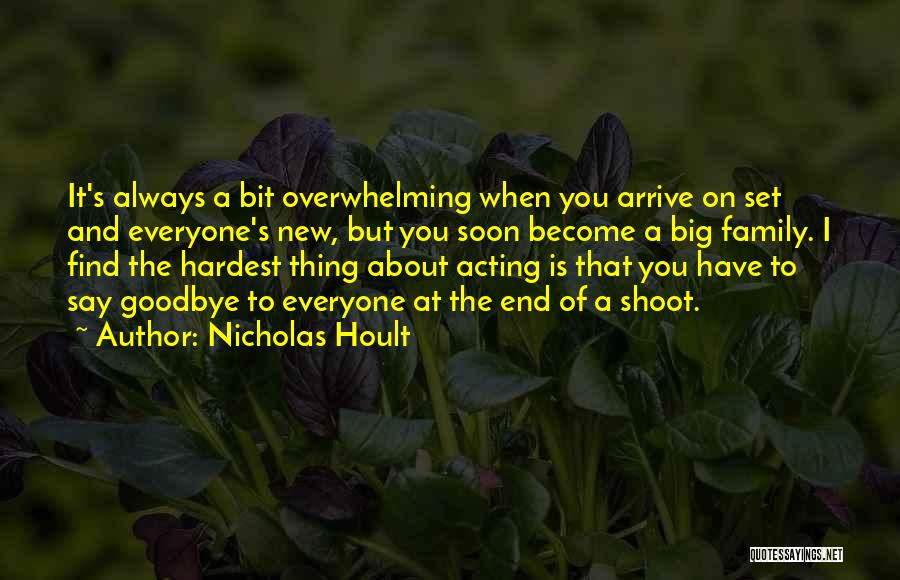 It's always a bit overwhelming when you arrive on set and everyone's new, but you soon become a big family. I find the hardest thing about acting is that you have to say goodbye to everyone at the end of a shoot.
~ Author: Nicholas Hoult

QUOTESSAYINGS.NET